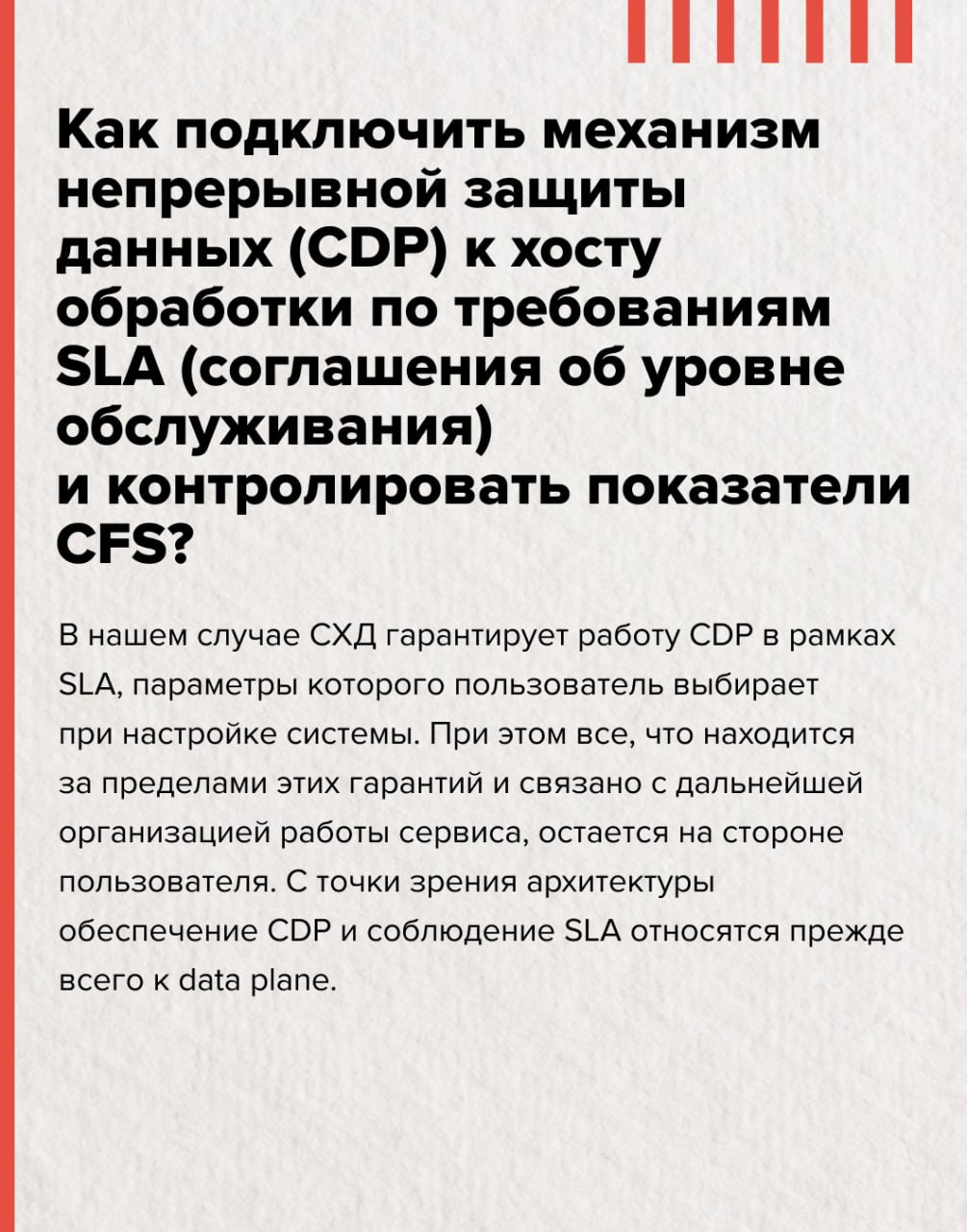 Как подключить механизм непрерывной защиты данных (CDP) к хосту обработки по требованиям SLA (соглашения об уровне обслуживания) и контролировать показатели CFS?

В нашем случае СХД гарантирует работу CDP в рамках SLA, параметры которого пользователь выбирает при настройке системы. При этом все, что находится за пределами этих гарантий и связано с дальнейшей организацией работы сервиса, остается на стороне пользователя. С точки зрения архитектуры обеспечение CDP и соблюдение SLA относятся прежде всего к data plane.